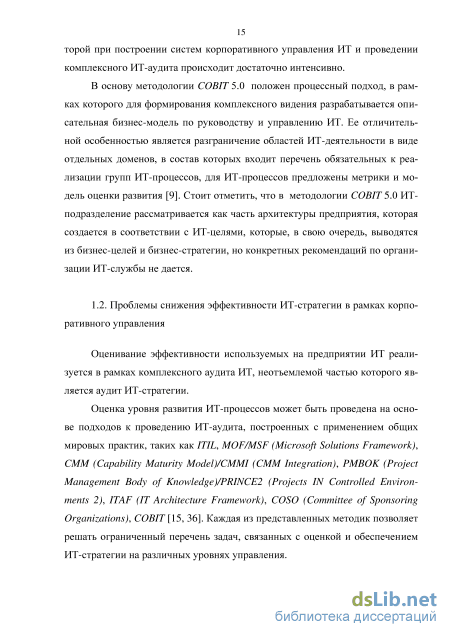 15

торой при построении систем корпоративного управления ИТ и проведении комплексного ИТ-аудита происходит достаточно интенсивно.

В основу методологии COBIT 5.0 положен процессный подход, в рамках которого для формирования комплексного видения разрабатывается описательная бизнес-модель по руководству и управлению ИТ. Ее отличительной особенностью является разграничение областей ИТ-деятельности в виде отдельных доменов, в состав которых входит перечень обязательных к реализации групп ИТ-процессов, для ИТ-процессов предложены метрики и модель оценки развития [9]. Стоит отметить, что в методологии COBIT 5.0 ИТ-подразделение рассматривается как часть архитектуры предприятия, которая создается в соответствии с ИТ-целями, которые, в свою очередь, выводятся из бизнес-целей и бизнес-стратегии, но конкретных рекомендаций по организации ИТ-службы не дается.

1.2. Проблемы снижения эффективности ИТ-стратегии в рамках корпоративного управления

Оценивание эффективности используемых на предприятии ИТ реализуется в рамках комплексного аудита ИТ, неотъемлемой частью которого является аудит ИТ-стратегии.

Оценка уровня развития ИТ-процессов может быть проведена на основе подходов к проведению ИТ-аудита, построенных с применением общих мировых практик, таких как ITIL, MOF/MSF (Microsoft Solutions Framework), CMM (Capability Maturity Model)/CMMI (CMM Integration), PMBOK (Project Management Body of Knowledge)/PRINCE2 (Projects IN Controlled Environments 2), ITAF (IT Architecture Framework), COSO (Committee of Sponsoring Organizations), COBIT [15, 36]. Каждая из представленных методик позволяет решать ограниченный перечень задач, связанных с оценкой и обеспечением ИТ-стратегии на различных уровнях управления.

dsLib.net
библиотека диссертаций